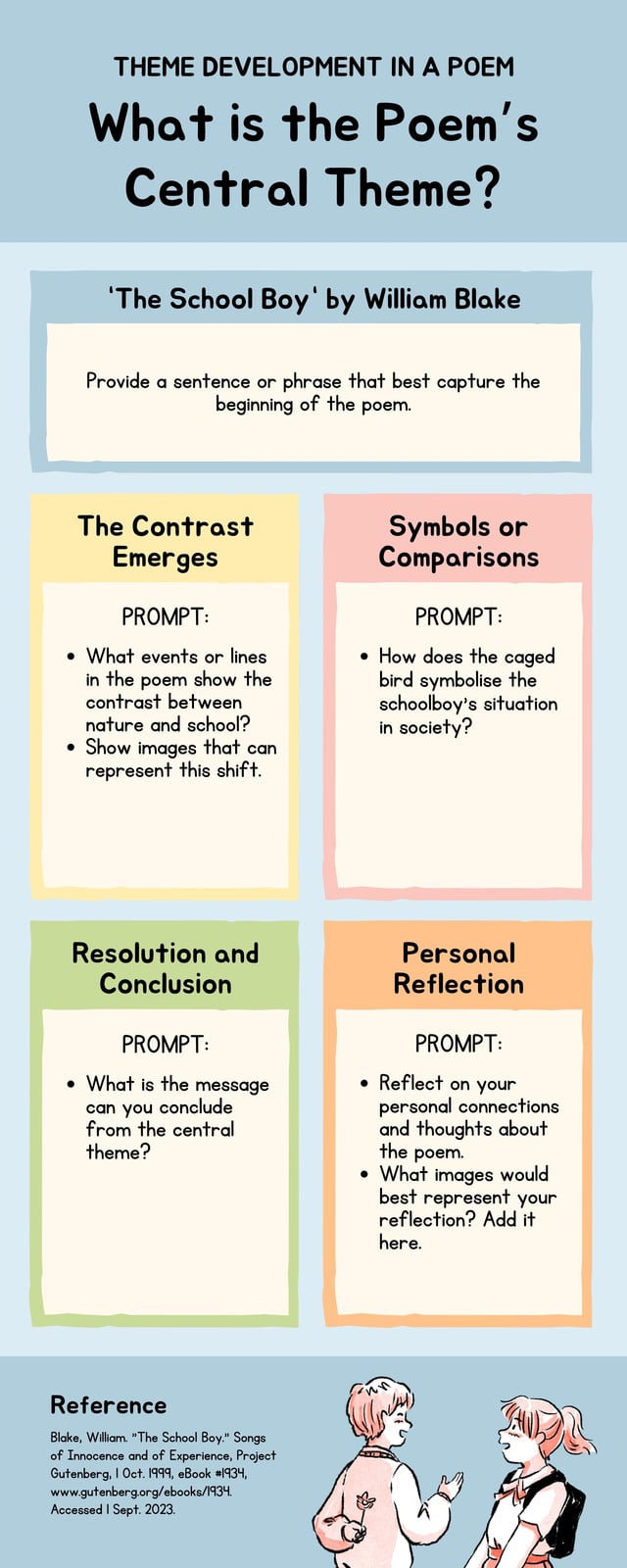 THEME DEVELOPMENT IN A POEM

What is the Poem's Central Theme?

'The School Boy' by William Blake

Provide a sentence or phrase that best capture the beginning of the poem.

The Contrast Emerges

PROMPT:

• What events or lines in the poem show the contrast between nature and school?
• Show images that can represent this shift.

Symbols or Comparisons

PROMPT:

• How does the caged bird symbolise the schoolboy's situation in society?

Resolution and Conclusion

PROMPT:

• What is the message can you conclude from the central theme?

Personal Reflection

PROMPT:

• Reflect on your personal connections and thoughts about the poem.
• What images would best represent your reflection? Add it here.

Reference

Blake, William. "The School Boy." Songs of Innocence and of Experience, Project Gutenberg, 1 Oct. 1999, eBook #1934, www.gutenberg.org/ebooks/1934. Accessed 1 Sept. 2023.